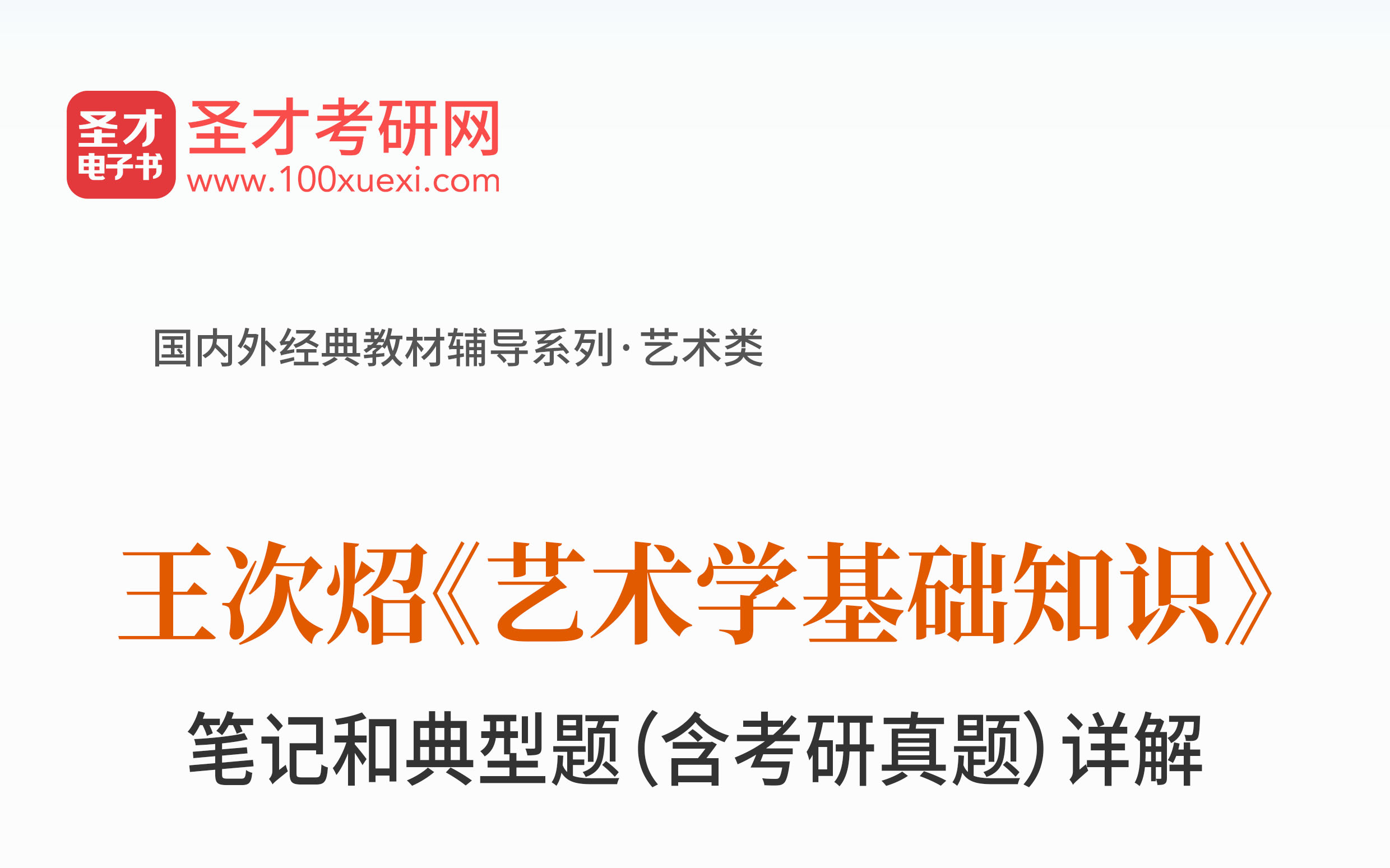 圣才
电子书
圣才考研网
www.100xuexi.com

国内外经典教材辅导系列·艺术类

王次炤《艺术学基础知识》

笔记和典型题（含考研真题）详解